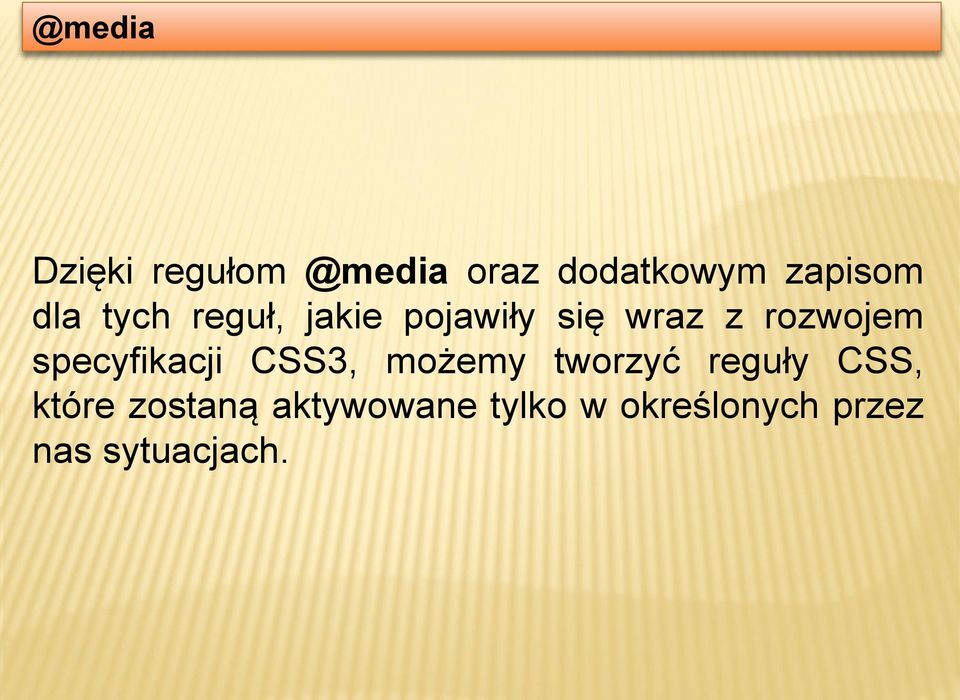 @media

Dzięki regułom @media oraz dodatkowym zapisom dla tych reguł, jakie pojawiły się wraz z rozwojem specyfikacji CSS3, możemy tworzyć reguły CSS, które zostaną aktywowane tylko w określonych przez nas sytuacjach.